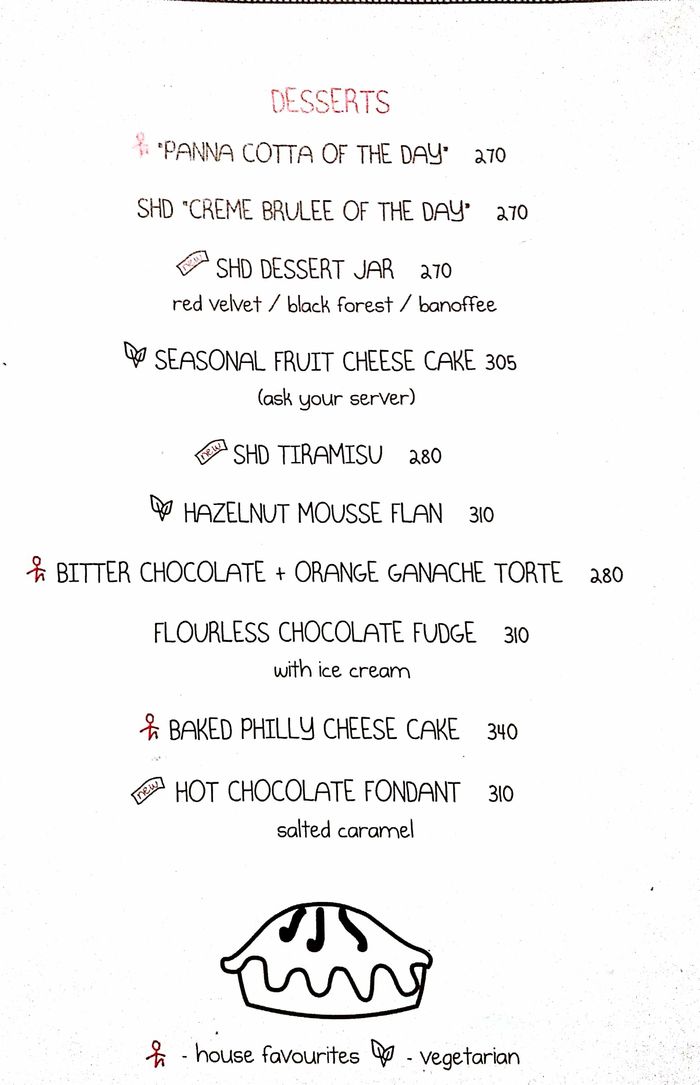 DESSERTS

"PANNA COTTA OF THE DAY" 270

SHD "CREME BRULEE OF THE DAY" 270

new SHD DESSERT JAR 270
red velvet / black forest / banoffee

SEASONAL FRUIT CHEESE CAKE 305
(ask your server)

new SHD TIRAMISU 280

HAZELNUT MOUSSE FLAN 310

BITTER CHOCOLATE + ORANGE GANACHE TORTE 280

FLOURLESS CHOCOLATE FUDGE 310
with ice cream

BAKED PHILLY CHEESE CAKE 340

new HOT CHOCOLATE FONDANT 310
salted caramel

- house favourites - vegetarian